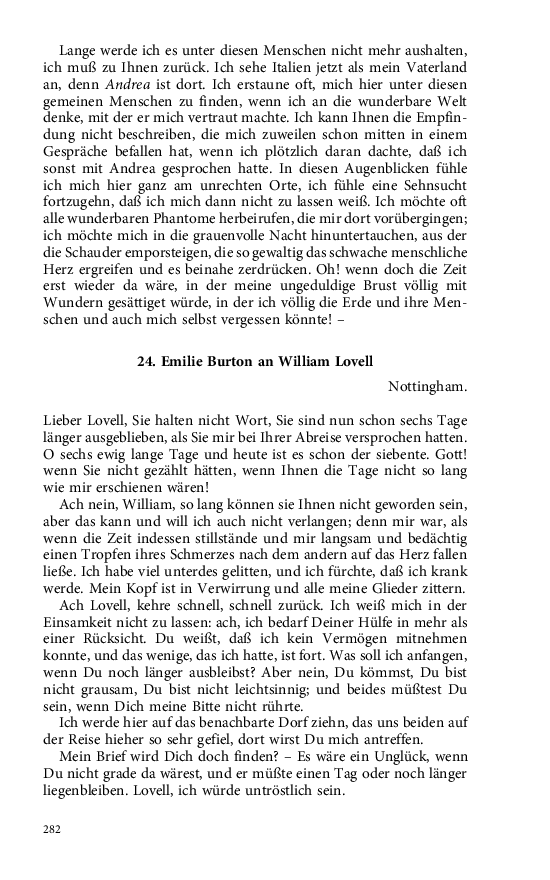 Lange werde ich es unter diesen Menschen nicht mehr aushalten, ich muß zu Ihnen zurück. Ich sehe Italien jetzt als mein Vaterland an, denn Andrea ist dort. Ich erstaune oft, mich hier unter diesen gemeinen Menschen zu finden, wenn ich an die wunderbare Welt denke, mit der er mich vertraut machte. Ich kann Ihnen die Empfindung nicht beschreiben, die mich zuweilen schon mitten in einem Gespräche befallen hat, wenn ich plötzlich daran dachte, daß ich sonst mit Andrea gesprochen hatte. In diesen Augenblicken fühle ich mich hier ganz am unrechten Orte, ich fühle eine Sehnsucht fortzugehn, daß ich mich dann nicht zu lassen weiß. Ich möchte oft alle wunderbaren Phantome herbeirufen, die mir dort vorübergingen; ich möchte mich in die grauenvolle Nacht hinuntertauchen, aus der die Schauder emporsteigen, die so gewaltig das schwache menschliche Herz ergreifen und es beinahe zerdrücken. Oh! wenn doch die Zeit erst wieder da wäre, in der meine ungeduldige Brust völlig mit Wundern gesättiget würde, in der ich völlig die Erde und ihre Menschen und auch mich selbst vergessen könnte! –

24. Emilie Burton an William Lovell

Nottingham.

Lieber Lovell, Sie halten nicht Wort, Sie sind nun schon sechs Tage länger ausgeblieben, als Sie mir bei Ihrer Abreise versprochen hatten. O sechs ewig lange Tage und heute ist es schon der siebente. Gott! wenn Sie nicht gezählt hätten, wenn Ihnen die Tage nicht so lang wie mir erschienen wären!

Ach nein, William, so lang können sie Ihnen nicht geworden sein, aber das kann und will ich auch nicht verlangen; denn mir war, als wenn die Zeit indessen stillstände und mir langsam und bedächtig einen Tropfen ihres Schmerzes nach dem andern auf das Herz fallen ließe. Ich habe viel unterdes gelitten, und ich fürchte, daß ich krank werde. Mein Kopf ist in Verwirrung und alle meine Glieder zittern.

Ach Lovell, kehre schnell, schnell zurück. Ich weiß mich in der Einsamkeit nicht zu lassen: ach, ich bedarf Deiner Hülfe in mehr als einer Rücksicht. Du weißt, daß ich kein Vermögen mitnehmen konnte, und das wenige, das ich hatte, ist fort. Was soll ich anfangen, wenn Du noch länger ausbleibst? Aber nein, Du kömmst, Du bist nicht grausam, Du bist nicht leichtsinnig; und beides müßtest Du sein, wenn Dich meine Bitte nicht rührte.

Ich werde hier auf das benachbarte Dorf ziehn, das uns beiden auf der Reise hieher so sehr gefiel, dort wirst Du mich antreffen.

Mein Brief wird Dich doch finden? – Es wäre ein Unglück, wenn Du nicht grade da wärest, und er müßte einen Tag oder noch länger liegenbleiben. Lovell, ich würde untröstlich sein.

282